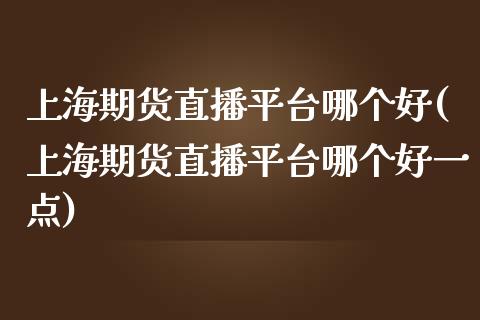 上海期货直播平台哪个好(上海期货直播平台哪个好一点)